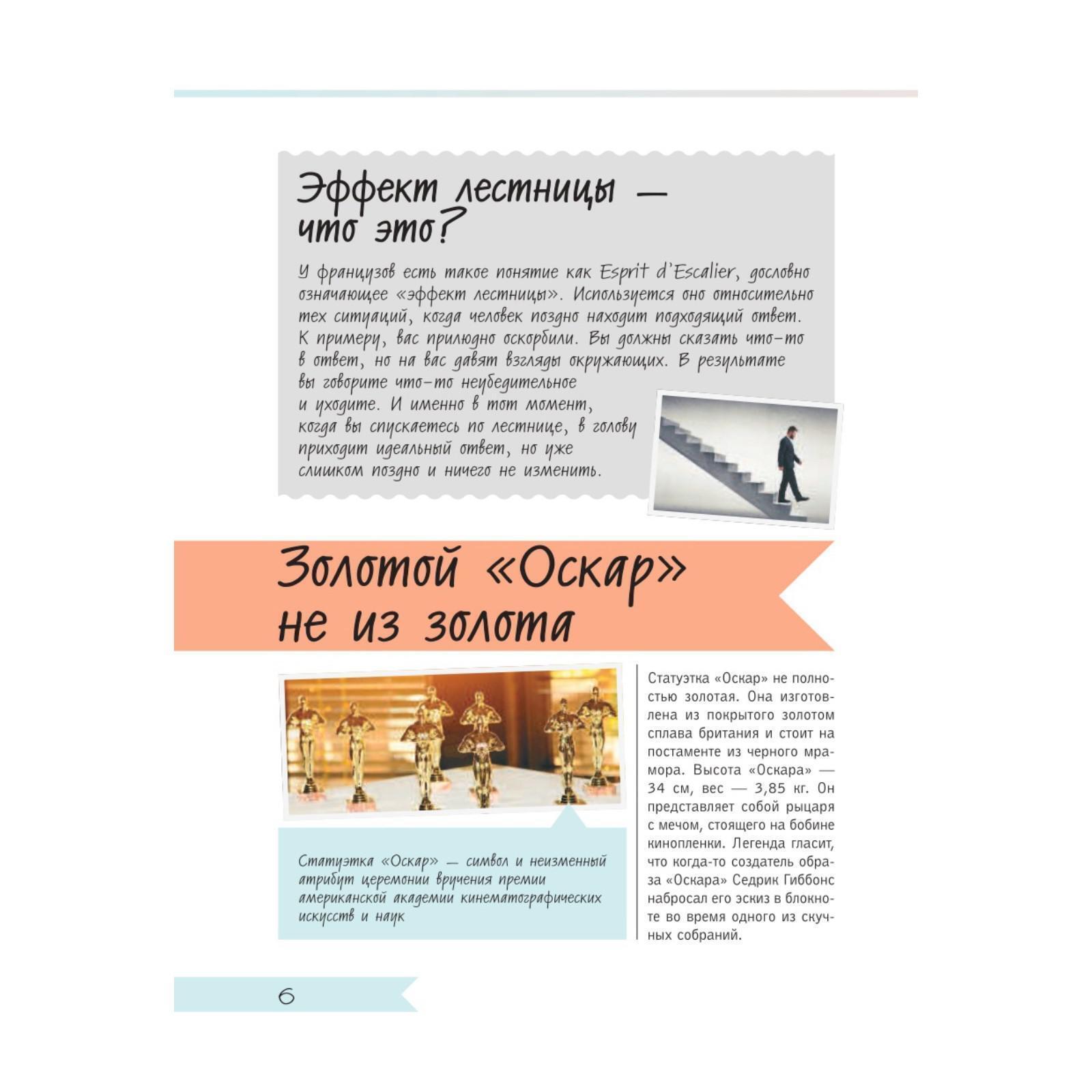 Эффект лестницы — что это?

У французов есть такое понятие как Esprit d'Escalier, дословно означающее «эффект лестницы». Используется оно относительно тех ситуаций, когда человек поздно находит подходящий ответ. К примеру, вас прилюдно оскорбили. Вы должны сказать что-то в ответ, но на вас давят взгляды окружающих. В результате вы говорите что-то неубедительное и уходите. И именно в тот момент, когда вы спускаетесь по лестнице, в голову приходит идеальный ответ, но уже слишком поздно и ничего не изменить.

Золотой «Оскар» не из золота

Статуэтка «Оскар» — символ и неизменный атрибут церемонии вручения премии американской академии кинематографических искусств и наук

Статуэтка «Оскар» не полностью золотая. Она изготовлена из покрытого золотом сплава британия и стоит на постаменте из черного мрамора. Высота «Оскара» — 34 см, вес — 3,85 кг. Он представляет собой рыцаря с мечом, стоящего на бобине кинопленки. Легенда гласит, что когда-то создатель образа «Оскара» Седрик Гиббонс набросал его эскиз в блокноте во время одного из скучных собраний.

6